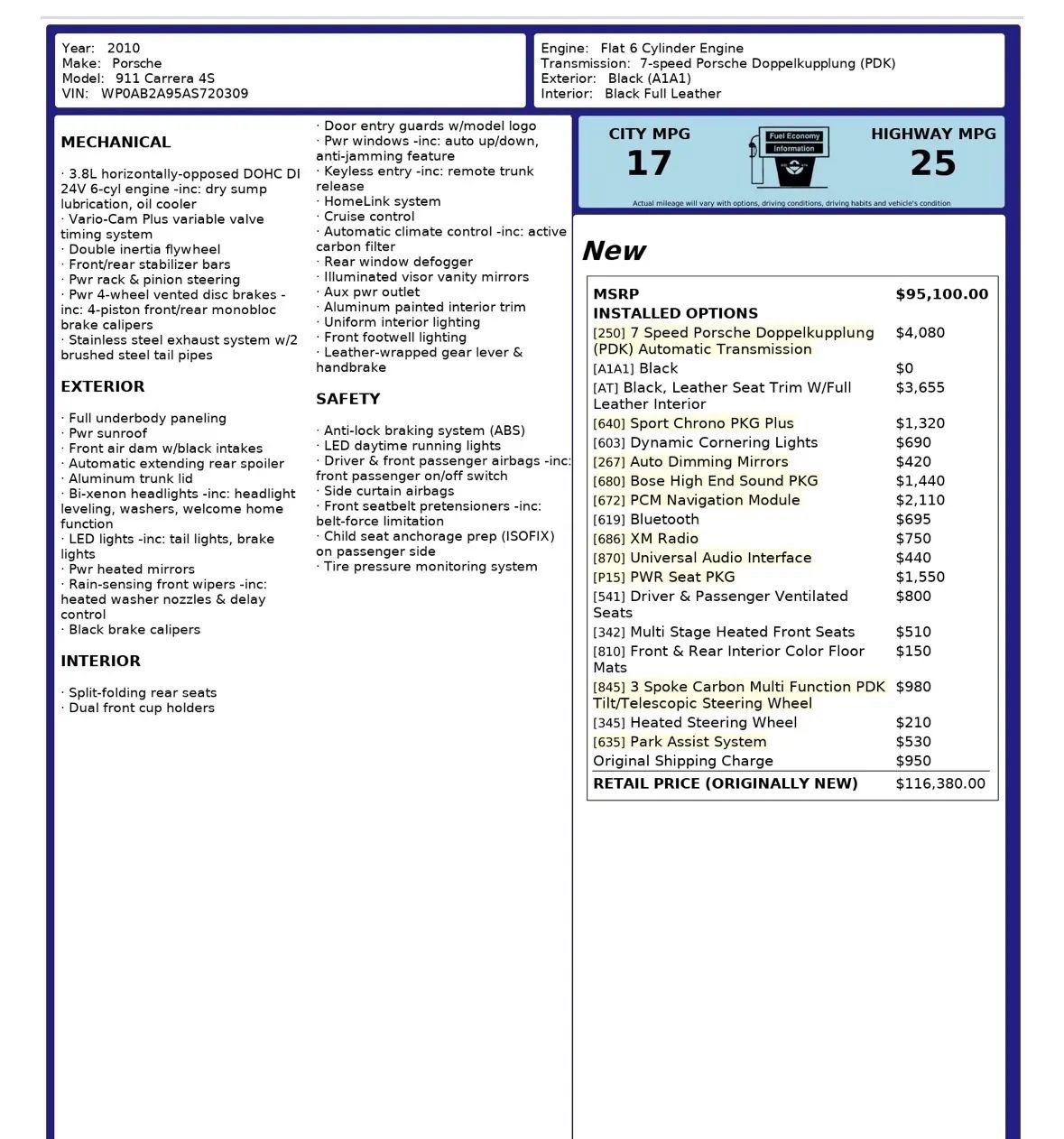 Year: 2010
Make: Porsche
Model: 911 Carrera 4S
VIN: WP0AB2A95AS720309

Engine: Flat 6 Cylinder Engine
Transmission: 7-speed Porsche Doppelkupplung (PDK)
Exterior: Black (A1A1)
Interior: Black Full Leather

MECHANICAL

· 3.8L horizontally-opposed DOHC DI 24V 6-cyl engine -inc: dry sump lubrication, oil cooler
· Vario-Cam Plus variable valve timing system
· Double inertia flywheel
· Front/rear stabilizer bars
· Pwr rack & pinion steering
· Pwr 4-wheel vented disc brakes -inc: 4-piston front/rear monobloc brake calipers
· Stainless steel exhaust system w/2 brushed steel tail pipes

EXTERIOR

· Full underbody paneling
· Pwr sunroof
· Front air dam w/black intakes
· Automatic extending rear spoiler
· Aluminum trunk lid
· Bi-xenon headlights -inc: headlight leveling, washers, welcome home function
· LED lights -inc: tail lights, brake lights
· Pwr heated mirrors
· Rain-sensing front wipers -inc: heated washer nozzles & delay control
· Black brake calipers

INTERIOR

· Split-folding rear seats
· Dual front cup holders
· Door entry guards w/model logo
· Pwr windows -inc: auto up/down, anti-jamming feature
· Keyless entry -inc: remote trunk release
· HomeLink system
· Cruise control
· Automatic climate control -inc: active carbon filter
· Rear window defogger
· Illuminated visor vanity mirrors
· Aux pwr outlet
· Aluminum painted interior trim
· Uniform interior lighting
· Front footwell lighting
· Leather-wrapped gear lever & handbrake

SAFETY

· Anti-lock braking system (ABS)
· LED daytime running lights
· Driver & front passenger airbags -inc: front passenger on/off switch
· Side curtain airbags
· Front seatbelt pretensioners -inc: belt-force limitation
· Child seat anchorage prep (ISOFIX) on passenger side
· Tire pressure monitoring system

CITY MPG
17
Fuel Economy Information
HIGHWAY MPG
25
Actual mileage will vary with options, driving conditions, driving habits and vehicle's condition

New

| MSRP | $95,100.00 |
|---|---|
| INSTALLED OPTIONS | |
| [250] 7 Speed Porsche Doppelkupplung (PDK) Automatic Transmission | $4,080 |
| [A1A1] Black | $0 |
| [AT] Black, Leather Seat Trim W/Full Leather Interior | $3,655 |
| [640] Sport Chrono PKG Plus | $1,320 |
| [603] Dynamic Cornering Lights | $690 |
| [267] Auto Dimming Mirrors | $420 |
| [680] Bose High End Sound PKG | $1,440 |
| [672] PCM Navigation Module | $2,110 |
| [619] Bluetooth | $695 |
| [686] XM Radio | $750 |
| [870] Universal Audio Interface | $440 |
| [P15] PWR Seat PKG | $1,550 |
| [541] Driver & Passenger Ventilated Seats | $800 |
| [342] Multi Stage Heated Front Seats | $510 |
| [810] Front & Rear Interior Color Floor Mats | $150 |
| [845] 3 Spoke Carbon Multi Function PDK Tilt/Telescopic Steering Wheel | $980 |
| [345] Heated Steering Wheel | $210 |
| [635] Park Assist System | $530 |
| Original Shipping Charge | $950 |
| RETAIL PRICE (ORIGINALLY NEW) | $116,380.00 |